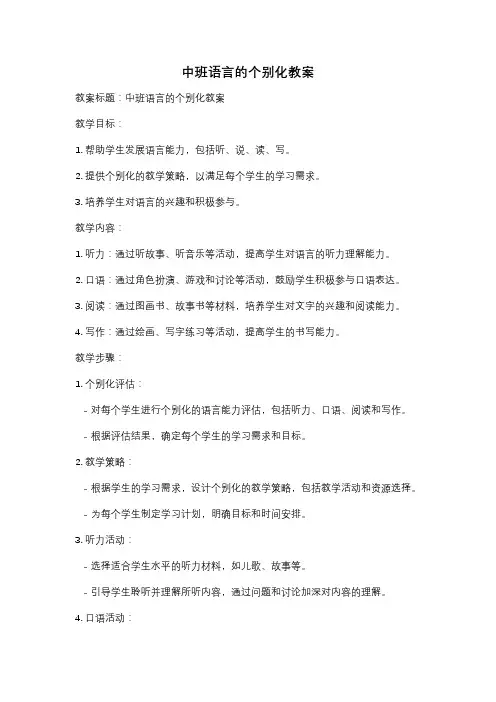 中班语言的个别化教案

教案标题：中班语言的个别化教案

教学目标：

1. 帮助学生发展语言能力，包括听、说、读、写。

2. 提供个别化的教学策略，以满足每个学生的学习需求。

3. 培养学生对语言的兴趣和积极参与。

教学内容：

1. 听力：通过听故事、听音乐等活动，提高学生对语言的听力理解能力。

2. 口语：通过角色扮演、游戏和讨论等活动，鼓励学生积极参与口语表达。

3. 阅读：通过图画书、故事书等材料，培养学生对文字的兴趣和阅读能力。

4. 写作：通过绘画、写字练习等活动，提高学生的书写能力。

教学步骤：

1. 个别化评估：

- 对每个学生进行个别化的语言能力评估，包括听力、口语、阅读和写作。

- 根据评估结果，确定每个学生的学习需求和目标。

2. 教学策略：

- 根据学生的学习需求，设计个别化的教学策略，包括教学活动和资源选择。

- 为每个学生制定学习计划，明确目标和时间安排。

3. 听力活动：

- 选择适合学生水平的听力材料，如儿歌、故事等。

- 引导学生聆听并理解所听内容，通过问题和讨论加深对内容的理解。

4. 口语活动：